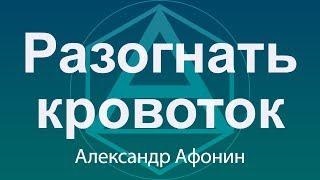 Разогнать кровоток

Александр Афонин